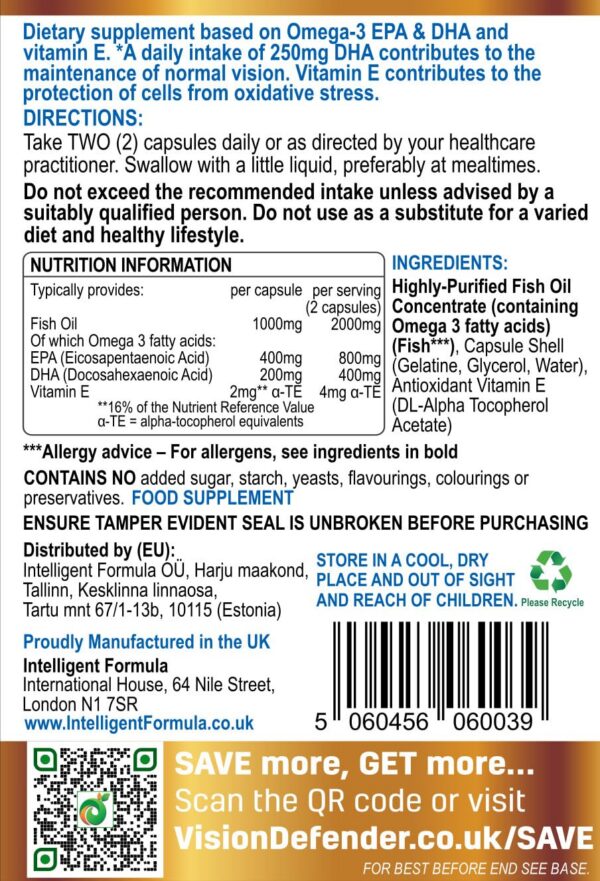 Dietary supplement based on Omega-3 EPA & DHA and vitamin E. *A daily intake of 250mg DHA contributes to the maintenance of normal vision. Vitamin E contributes to the protection of cells from oxidative stress.

DIRECTIONS:

Take TWO (2) capsules daily or as directed by your healthcare practitioner. Swallow with a little liquid, preferably at mealtimes.

Do not exceed the recommended intake unless advised by a suitably qualified person. Do not use as a substitute for a varied diet and healthy lifestyle.

NUTRITION INFORMATION

| Typically provides: | per capsule | per serving (2 capsules) |
|---|---|---|
| Fish Oil | 1000mg | 2000mg |
| Of which Omega 3 fatty acids: | | |
| EPA (Eicosapentaenoic Acid) | 400mg | 800mg |
| DHA (Docosahexaenoic Acid) | 200mg | 400mg |
| Vitamin E | 2mg** α-TE | 4mg α-TE |

**16% of the Nutrient Reference Value
α-TE = alpha-tocopherol equivalents

INGREDIENTS:

Highly-Purified Fish Oil Concentrate (containing Omega 3 fatty acids) (Fish***), Capsule Shell (Gelatine, Glycerol, Water), Antioxidant Vitamin E (DL-Alpha Tocopherol Acetate)

***Allergy advice – For allergens, see ingredients in bold

CONTAINS NO added sugar, starch, yeasts, flavourings, colourings or preservatives. FOOD SUPPLEMENT

ENSURE TAMPER EVIDENT SEAL IS UNBROKEN BEFORE PURCHASING

Distributed by (EU):
Intelligent Formula OÜ, Harju maakond, Tallinn, Kesklinna linnaosa, Tartu mnt 67/1-13b, 10115 (Estonia)

STORE IN A COOL, DRY PLACE AND OUT OF SIGHT AND REACH OF CHILDREN.

Please Recycle

Proudly Manufactured in the UK

Intelligent Formula
International House, 64 Nile Street, London N1 7SR
www.IntelligentFormula.co.uk

5 060456 060039

SAVE more, GET more...
Scan the QR code or visit
VisionDefender.co.uk/SAVE

FOR BEST BEFORE END SEE BASE.